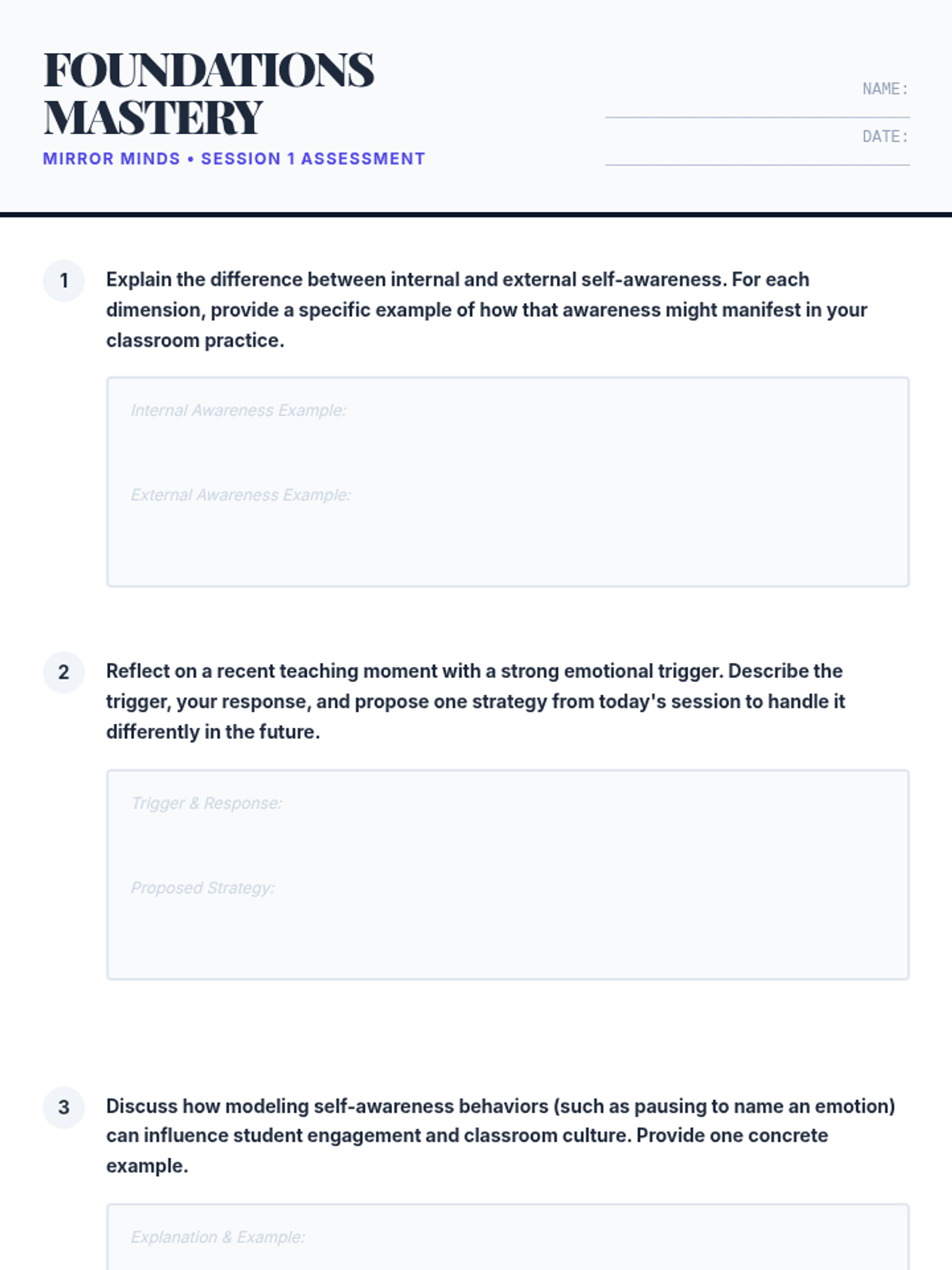 FOUNDATIONS MASTERY
MIRROR MINDS • SESSION 1 ASSESSMENT

NAME:

DATE:

1 Explain the difference between internal and external self-awareness. For each dimension, provide a specific example of how that awareness might manifest in your classroom practice.

Internal Awareness Example:

External Awareness Example:

2 Reflect on a recent teaching moment with a strong emotional trigger. Describe the trigger, your response, and propose one strategy from today's session to handle it differently in the future.

Trigger & Response:

Proposed Strategy:

3 Discuss how modeling self-awareness behaviors (such as pausing to name an emotion) can influence student engagement and classroom culture. Provide one concrete example.

Explanation & Example: